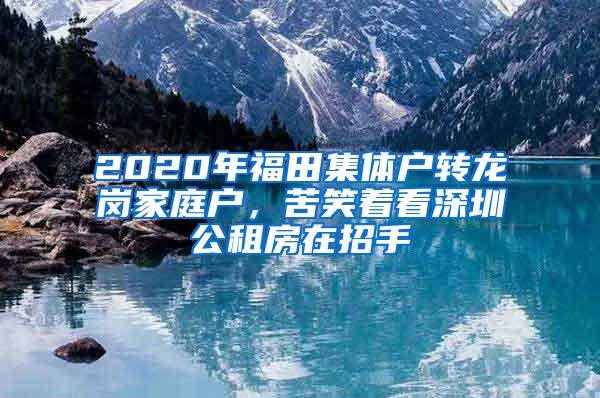 2020年福田集体户转龙岗家庭户，苦笑看看深圳公租房在招手